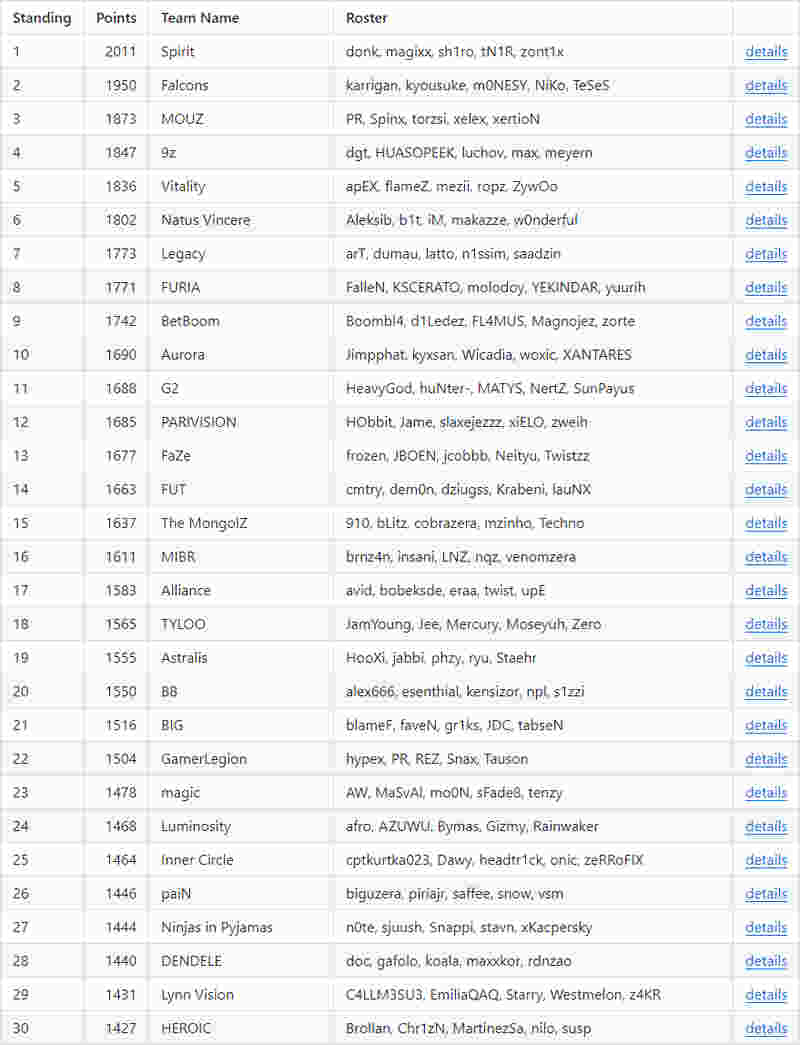 | Standing | Points | Team Name | Roster | |
|---|---|---|---|---|
| 1 | 2011 | Spirit | donk, magixx, sh1ro, tN1R, zont1x | details |
| 2 | 1950 | Falcons | karrigan, kyousuke, m0NESY, NiKo, TeSeS | details |
| 3 | 1873 | MOUZ | PR, Spinx, torzsi, xelex, xertioN | details |
| 4 | 1847 | 9z | dgt, HUASOPEEK, luchov, max, meyern | details |
| 5 | 1836 | Vitality | apEX, flameZ, mezii, ropz, ZywOo | details |
| 6 | 1802 | Natus Vincere | Aleksib, b1t, iM, makazze, w0nderful | details |
| 7 | 1773 | Legacy | arT, dumau, latto, n1ssim, saadzin | details |
| 8 | 1771 | FURIA | FalleN, KSCERATO, molodoy, YEKINDAR, yuurih | details |
| 9 | 1742 | BetBoom | Boombl4, d1Ledez, FL4MUS, Magnojez, zorte | details |
| 10 | 1690 | Aurora | Jimpphat, kyxsan, Wicadia, woxic, XANTARES | details |
| 11 | 1688 | G2 | HeavyGod, huNter-, MATYS, NertZ, SunPayus | details |
| 12 | 1685 | PARIVISION | HObbit, Jame, slaxejezzz, xiELO, zweih | details |
| 13 | 1677 | FaZe | frozen, JBOEN, jcobbb, Neityu, Twistzz | details |
| 14 | 1663 | FUT | cmtry, dem0n, dziugss, Krabeni, lauNX | details |
| 15 | 1637 | The MongolZ | 910, bLitz, cobrazera, mzinho, Techno | details |
| 16 | 1611 | MIBR | brnz4n, insani, LNZ, nqz, venomzera | details |
| 17 | 1583 | Alliance | avid, bobeksde, eraa, twist, upE | details |
| 18 | 1565 | TYLOO | JamYoung, Jee, Mercury, Moseyuh, Zero | details |
| 19 | 1555 | Astralis | HooXi, jabbi, phzy, ryu, Staehr | details |
| 20 | 1550 | B8 | alex666, esenthial, kensizor, npl, s1zzi | details |
| 21 | 1516 | BIG | blameF, faveN, gr1ks, JDC, tabseN | details |
| 22 | 1504 | GamerLegion | hypex, PR, REZ, Snax, Tauson | details |
| 23 | 1478 | magic | AW, MaSvAl, mo0N, sFade8, tenzy | details |
| 24 | 1468 | Luminosity | afro, AZUWU, Bymas, Gizmy, Rainwaker | details |
| 25 | 1464 | Inner Circle | cptkurtka023, Dawy, headtr1ck, onic, zeRRoFIX | details |
| 26 | 1446 | paiN | biguzera, piriajr, saffee, snow, vsm | details |
| 27 | 1444 | Ninjas in Pyjamas | n0te, sjuush, Snappi, stavn, xKacpersky | details |
| 28 | 1440 | DENDELE | doc, gafolo, koala, maxxkor, rdnzao | details |
| 29 | 1431 | Lynn Vision | C4LLM3SU3, EmiliaQAQ, Starry, Westmelon, z4KR | details |
| 30 | 1427 | HEROIC | Brollan, Chr1zN, MartinezSa, nilo, susp | details |